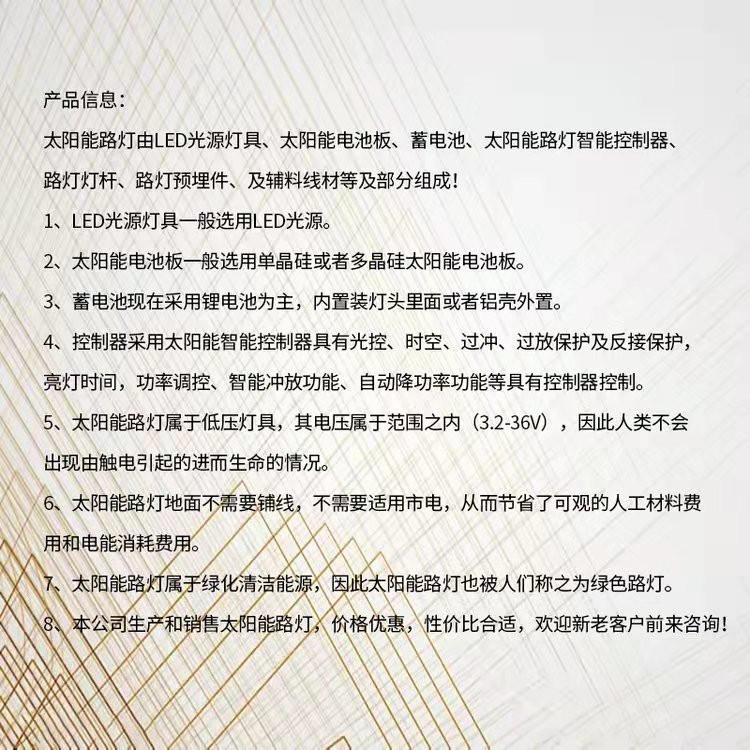 产品信息：

太阳能路灯由LED光源灯具、太阳能电池板、蓄电池、太阳能路灯智能控制器、路灯灯杆、路灯预埋件、及辅料线材等及部分组成！

1、LED光源灯具一般选用LED光源。

2、太阳能电池板一般选用单晶硅或者多晶硅太阳能电池板。

3、蓄电池现在采用锂电池为主，内置装灯头里面或者铝壳外置。

4、控制器采用太阳能智能控制器具有光控、时空、过冲、过放保护及反接保护，亮灯时间，功率调控、智能冲放功能、自动降功率功能等具有控制器控制。

5、太阳能路灯属于低压灯具，其电压属于范围之内（3.2-36V），因此人类不会出现由触电引起的进而生命的情况。

6、太阳能路灯地面不需要铺线，不需要适用市电，从而节省了可观的人工材料费用和电能消耗费用。

7、太阳能路灯属于绿化清洁能源，因此太阳能路灯也被人们称之为绿色路灯。

8、本公司生产和销售太阳能路灯，价格优惠，性价比合适，欢迎新老客户前来咨询！